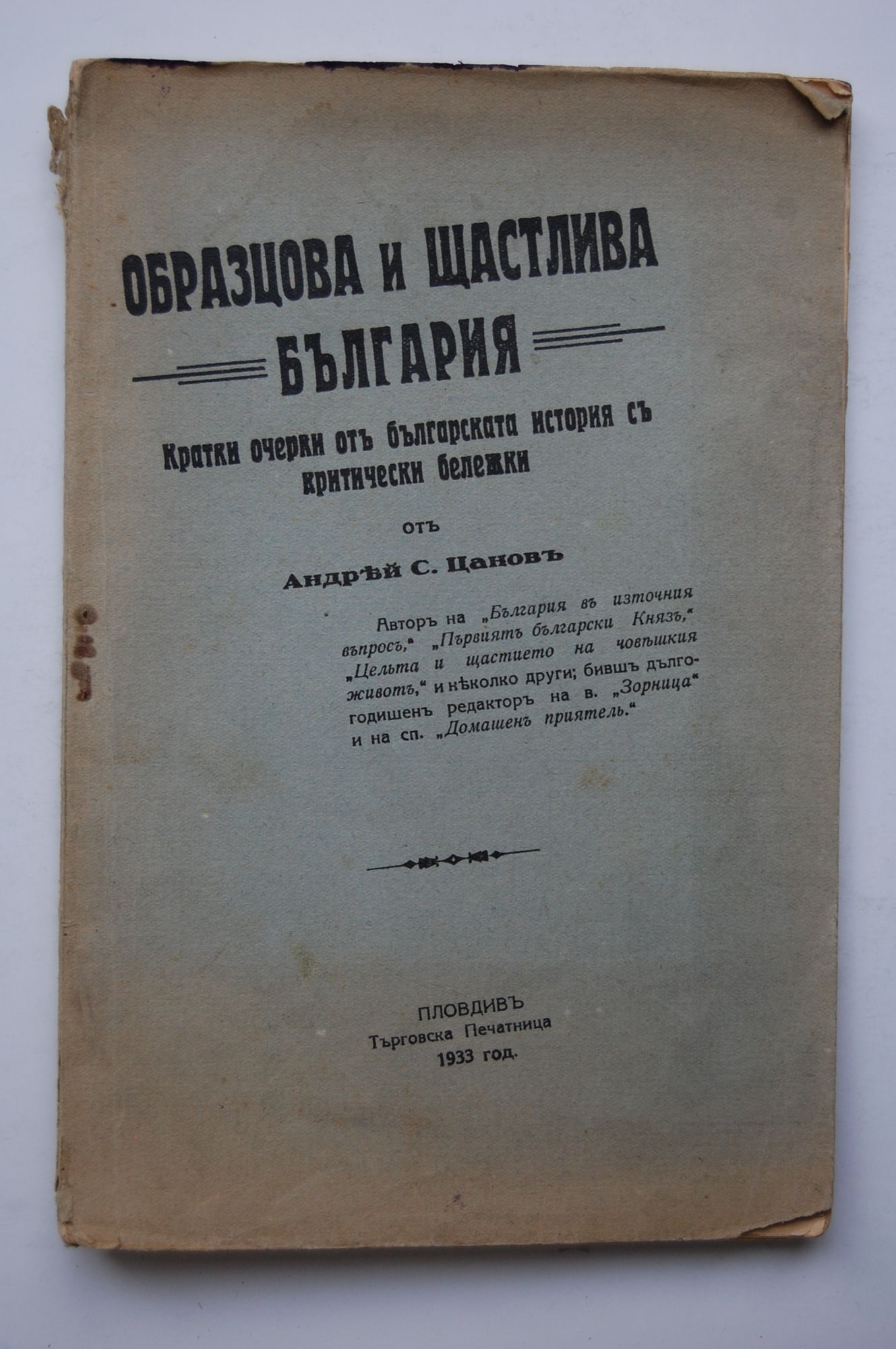 ОБРАЗЦОВА И ЩАСТЛИВА БЪЛГАРИЯ

Кратки очерки отъ българската история съ критически бележки

отъ

Андрѣй С. Цановъ

Авторъ на „България въ източния въпросъ," „Първиятъ български Князъ," „Цельта и щастието на човѣшкия животъ," и нѣколко други; бившъ дългогодишенъ редакторъ на в. „Зорница" и на сп. „Домашенъ приятель."

ПЛОВДИВЪ
Търговска Печатница
1933 год.